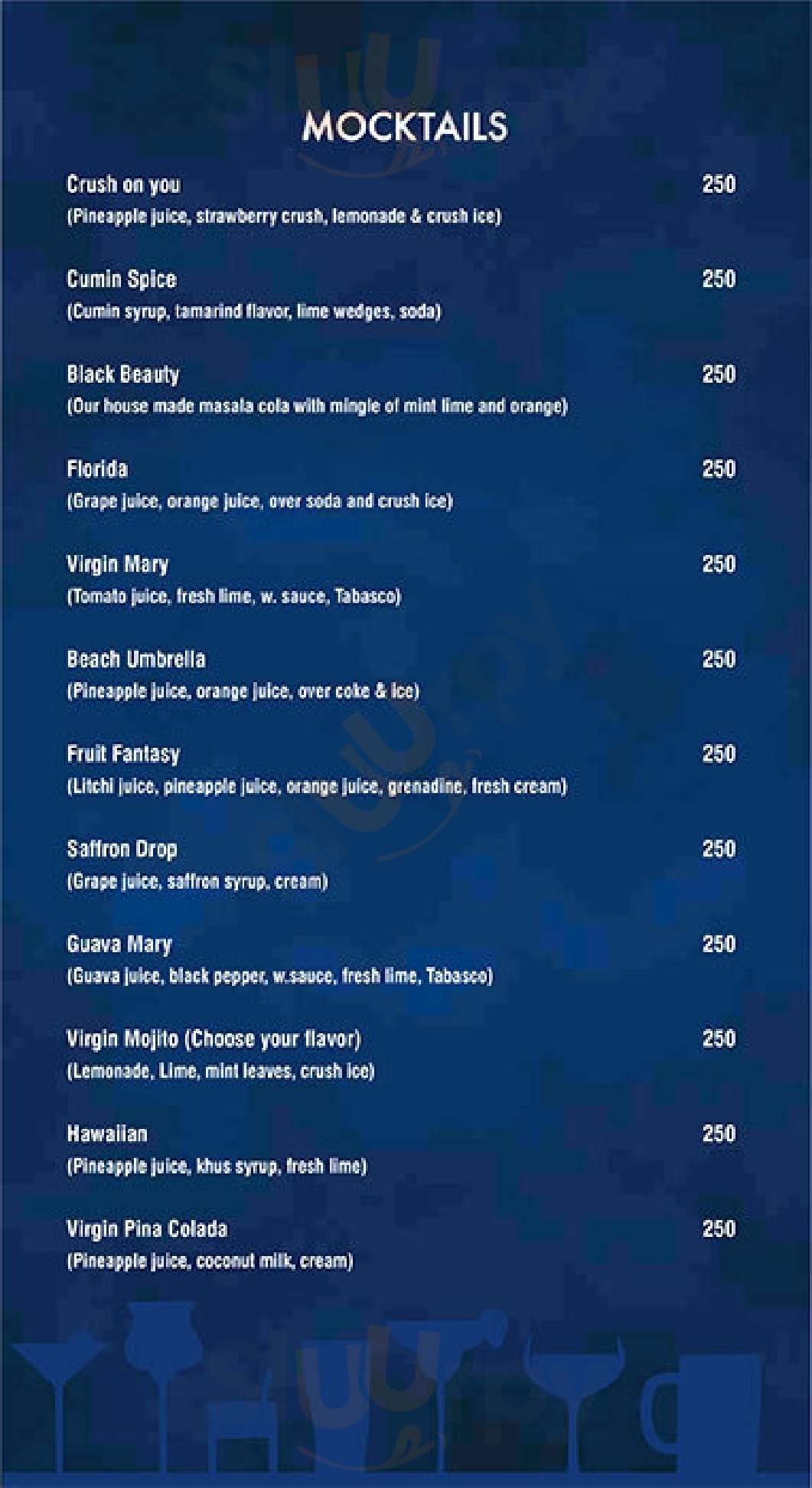 MOCKTAILS

Crush on you 250
(Pineapple juice, strawberry crush, lemonade & crush ice)

Cumin Spice 250
(Cumin syrup, tamarind flavor, lime wedges, soda)

Black Beauty 250
(Our house made masala cola with mingle of mint lime and orange)

Florida 250
(Grape juice, orange juice, over soda and crush ice)

Virgin Mary 250
(Tomato juice, fresh lime, w. sauce, Tabasco)

Beach Umbrella 250
(Pineapple juice, orange juice, over coke & ice)

Fruit Fantasy 250
(Litchi juice, pineapple juice, orange juice, grenadine, fresh cream)

Saffron Drop 250
(Grape juice, saffron syrup, cream)

Guava Mary 250
(Guava juice, black pepper, w.sauce, fresh lime, Tabasco)

Virgin Mojito (Choose your flavor) 250
(Lemonade, Lime, mint leaves, crush ice)

Hawaiian 250
(Pineapple juice, khus syrup, fresh lime)

Virgin Pina Colada 250
(Pineapple juice, coconut milk, cream)